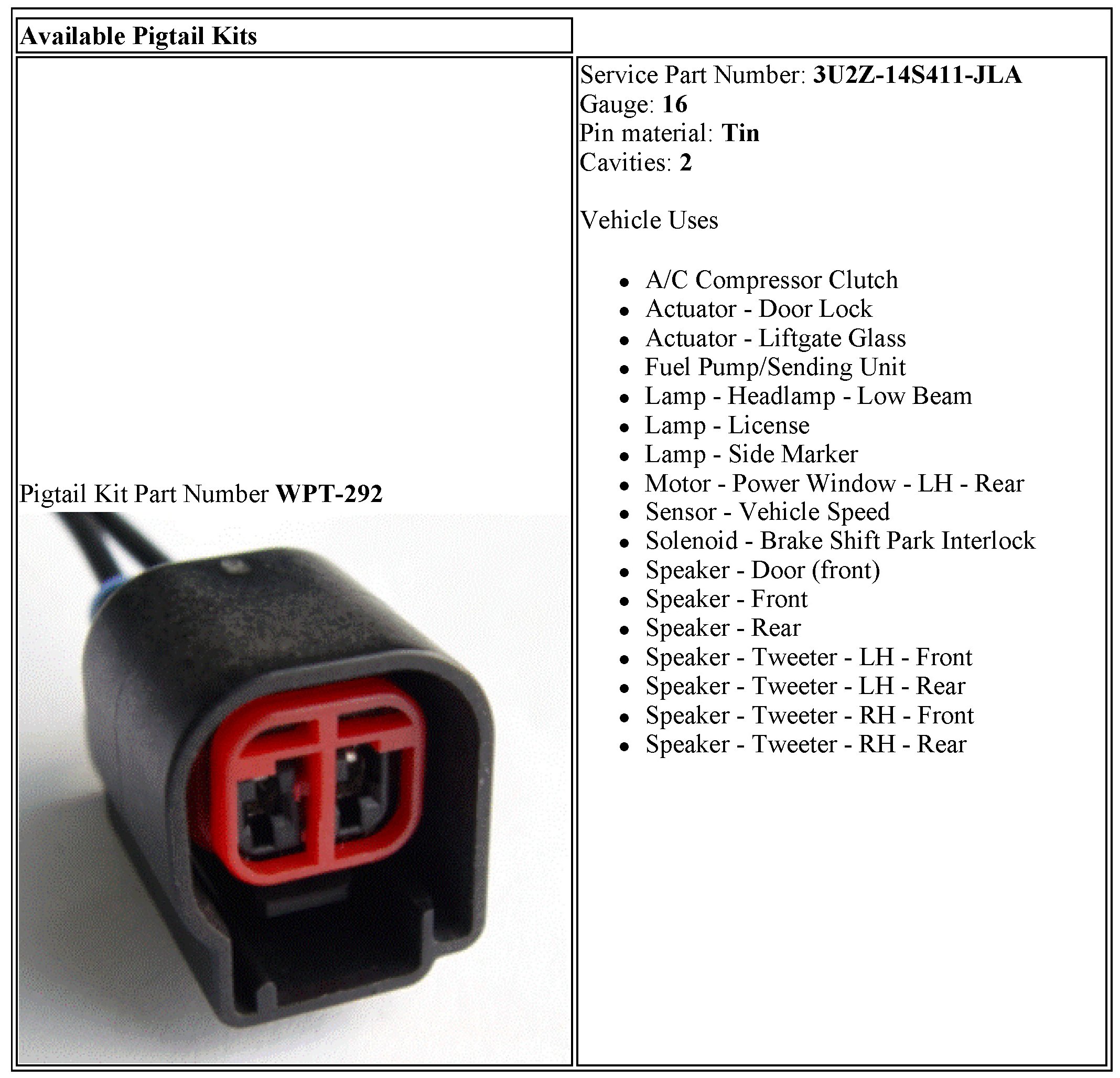 Available Pigtail Kits

Pigtail Kit Part Number WPT-292

Service Part Number: 3U2Z-14S411-JLA
Gauge: 16
Pin material: Tin
Cavities: 2

Vehicle Uses

• A/C Compressor Clutch
• Actuator - Door Lock
• Actuator - Liftgate Glass
• Fuel Pump/Sending Unit
• Lamp - Headlamp - Low Beam
• Lamp - License
• Lamp - Side Marker
• Motor - Power Window - LH - Rear
• Sensor - Vehicle Speed
• Solenoid - Brake Shift Park Interlock
• Speaker - Door (front)
• Speaker - Front
• Speaker - Rear
• Speaker - Tweeter - LH - Front
• Speaker - Tweeter - LH - Rear
• Speaker - Tweeter - RH - Front
• Speaker - Tweeter - RH - Rear